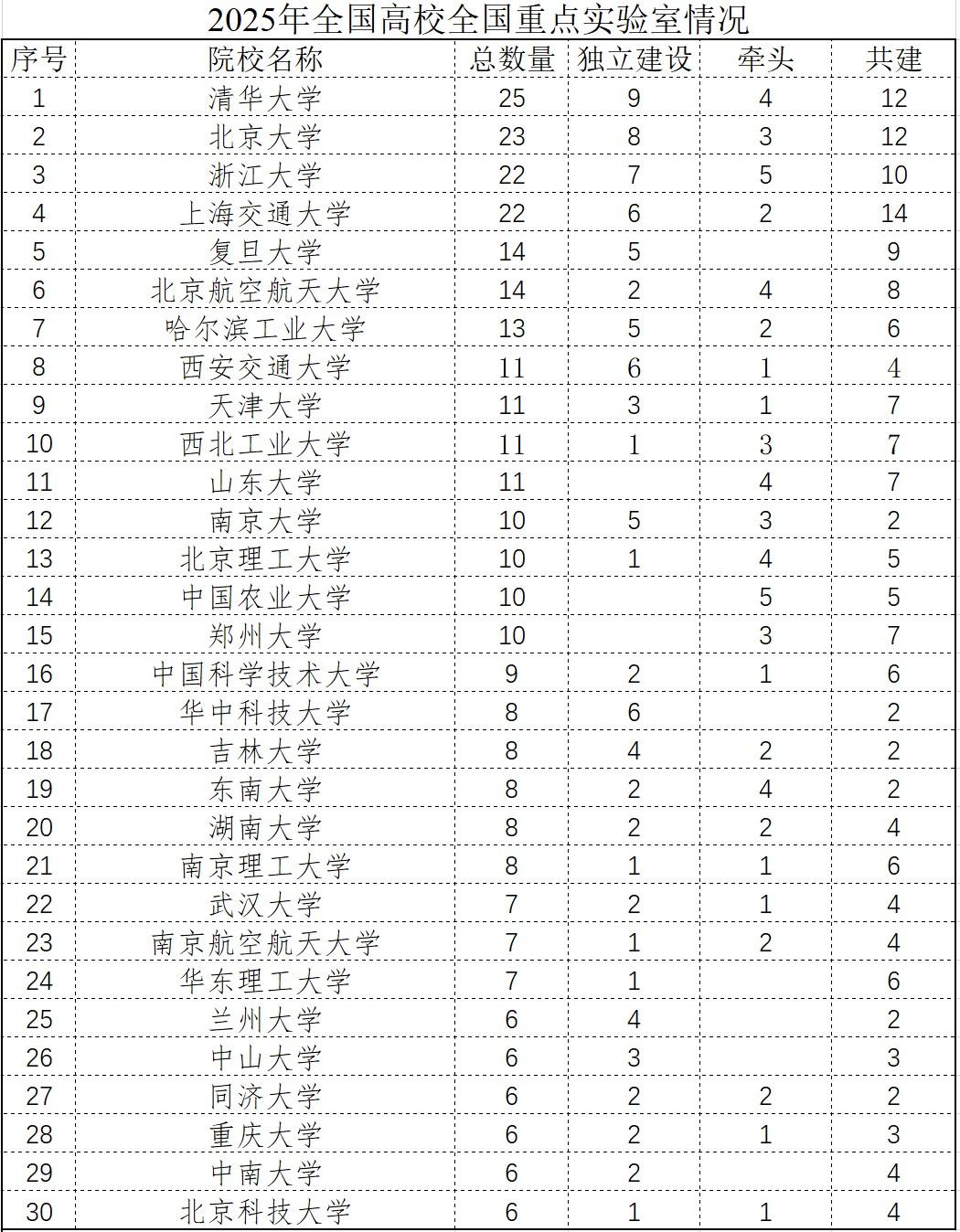 2025年全国高校全国重点实验室情况

| 序号 | 院校名称 | 总数量 | 独立建设 | 牵头 | 共建 |
|---|---|---|---|---|---|
| 1 | 清华大学 | 25 | 9 | 4 | 12 |
| 2 | 北京大学 | 23 | 8 | 3 | 12 |
| 3 | 浙江大学 | 22 | 7 | 5 | 10 |
| 4 | 上海交通大学 | 22 | 6 | 2 | 14 |
| 5 | 复旦大学 | 14 | 5 |  | 9 |
| 6 | 北京航空航天大学 | 14 | 2 | 4 | 8 |
| 7 | 哈尔滨工业大学 | 13 | 5 | 2 | 6 |
| 8 | 西安交通大学 | 11 | 6 | 1 | 4 |
| 9 | 天津大学 | 11 | 3 | 1 | 7 |
| 10 | 西北工业大学 | 11 | 1 | 3 | 7 |
| 11 | 山东大学 | 11 |  | 4 | 7 |
| 12 | 南京大学 | 10 | 5 | 3 | 2 |
| 13 | 北京理工大学 | 10 | 1 | 4 | 5 |
| 14 | 中国农业大学 | 10 |  | 5 | 5 |
| 15 | 郑州大学 | 10 |  | 3 | 7 |
| 16 | 中国科学技术大学 | 9 | 2 | 1 | 6 |
| 17 | 华中科技大学 | 8 | 6 |  | 2 |
| 18 | 吉林大学 | 8 | 4 | 2 | 2 |
| 19 | 东南大学 | 8 | 2 | 4 | 2 |
| 20 | 湖南大学 | 8 | 2 | 2 | 4 |
| 21 | 南京理工大学 | 8 | 1 | 1 | 6 |
| 22 | 武汉大学 | 7 | 2 | 1 | 4 |
| 23 | 南京航空航天大学 | 7 | 1 | 2 | 4 |
| 24 | 华东理工大学 | 7 | 1 |  | 6 |
| 25 | 兰州大学 | 6 | 4 |  | 2 |
| 26 | 中山大学 | 6 | 3 |  | 3 |
| 27 | 同济大学 | 6 | 2 | 2 | 2 |
| 28 | 重庆大学 | 6 | 2 | 1 | 3 |
| 29 | 中南大学 | 6 | 2 |  | 4 |
| 30 | 北京科技大学 | 6 | 1 | 1 | 4 |